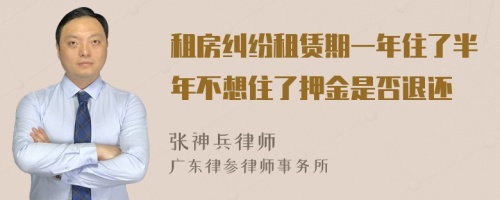 租房纠纷租赁期一年住了半年不想住了押金是否退还

张神兵律师
广东律参律师事务所